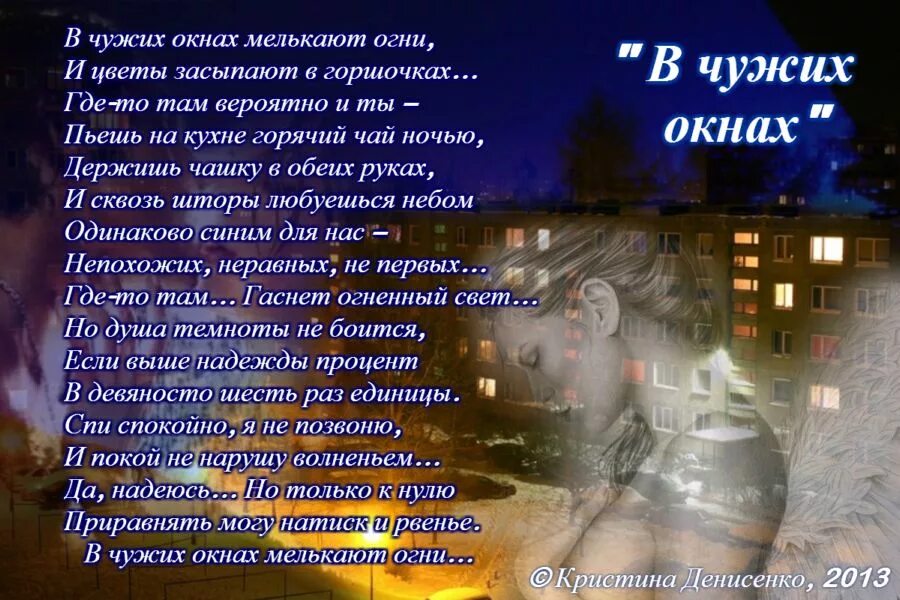 "В чужих окнах"

В чужих окнах мелькают огни,
И цветы засыпают в горшочках...
Где-то там вероятно и ты –
Пьешь на кухне горячий чай ночью,
Держишь чашку в обеих руках,
И сквозь шторы любуешься небом
Одинаково синим для нас –
Непохожих, неравных, не первых...
Где-то там... Гаснет огненный свет...
Но душа темноты не боится,
Если выше надежды процент
В девяносто шесть раз единицы.
Спи спокойно, я не позвоню,
И покой не нарушу волненьем...
Да, надеюсь... Но только к нулю
Приравнять могу натиск и рвенье.
В чужих окнах мелькают огни...

©Кристина Денисенко, 2013